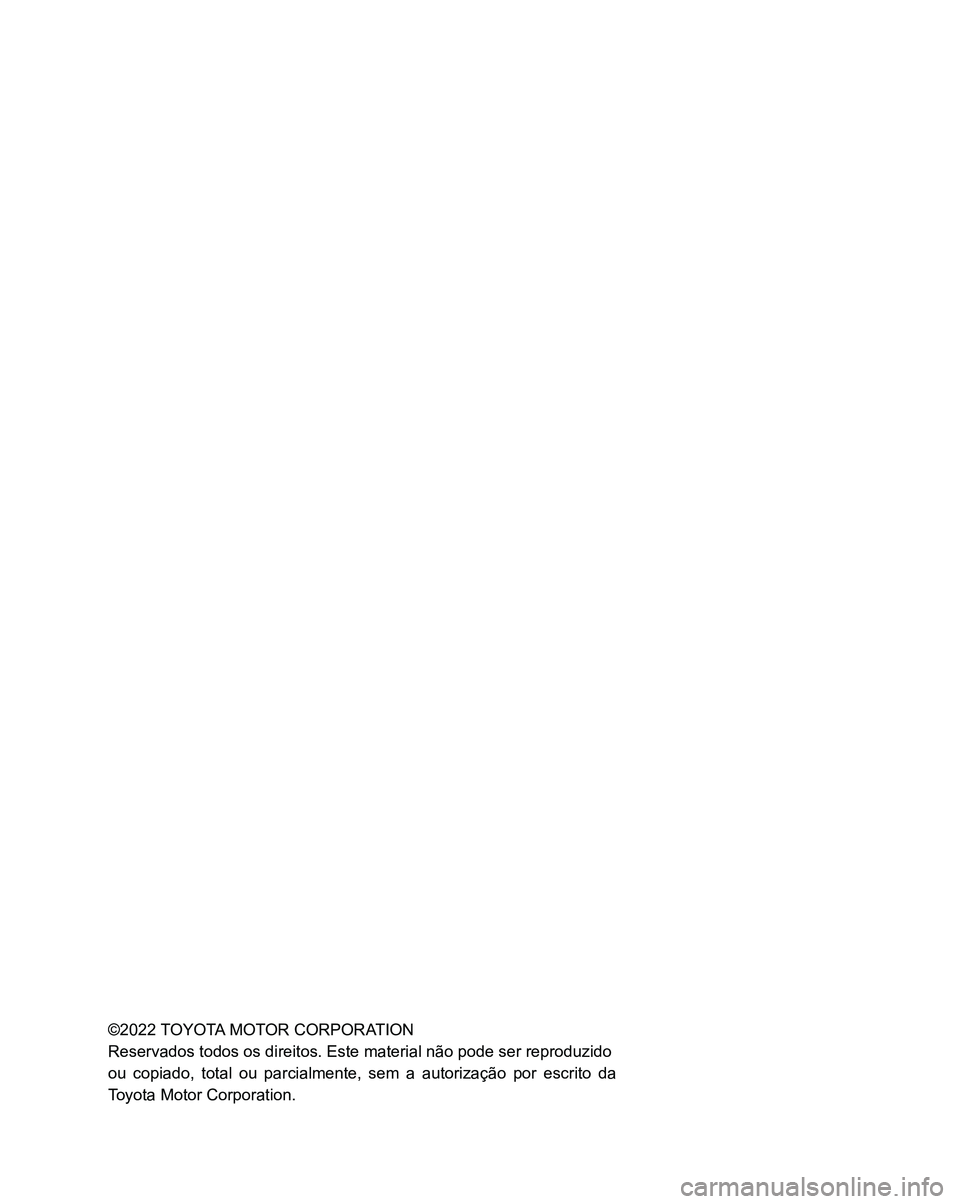 ©2022 TOYOTA MOTOR CORPORATION

Reservados todos os direitos. Este material não pode ser reproduzido ou copiado, total ou parcialmente, sem a autorização por escrito da Toyota Motor Corporation.

carmanualsonline.info